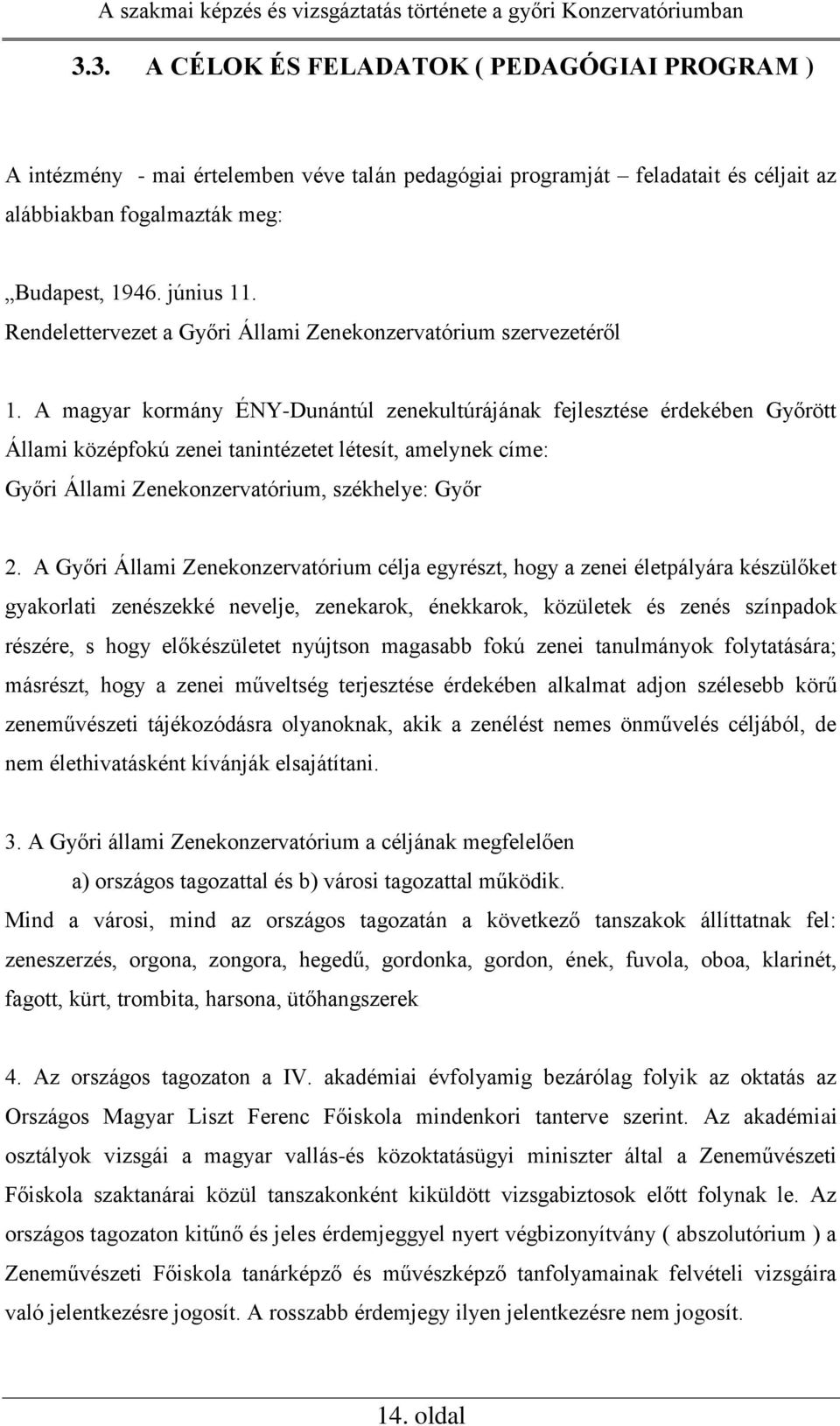 A szakmai képzés és vizsgáztatás története a győri Konzervatóriumban

3.3. A CÉLOK ÉS FELADATOK ( PEDAGÓGIAI PROGRAM )

A intézmény - mai értelemben véve talán pedagógiai programját – feladatait és céljait az alábbiakban fogalmazták meg:

„Budapest, 1946. június 11.
Rendelettervezet a Győri Állami Zenekonzervatórium szervezetéről

1. A magyar kormány ÉNY-Dunántúl zenekultúrájának fejlesztése érdekében Győrött Állami középfokú zenei tanintézetet létesít, amelynek címe:
Győri Állami Zenekonzervatórium, székhelye: Győr

2. A Győri Állami Zenekonzervatórium célja egyrészt, hogy a zenei életpályára készülőket gyakorlati zenészekké nevelje, zenekarok, énekkarok, közületek és zenés színpadok részére, s hogy előkészületet nyújtson magasabb fokú zenei tanulmányok folytatására; másrészt, hogy a zenei műveltség terjesztése érdekében alkalmat adjon szélesebb körű zeneművészeti tájékozódásra olyanoknak, akik a zenélést nemes önművelés céljából, de nem élethivatásként kívánják elsajátítani.

3. A Győri állami Zenekonzervatórium a céljának megfelelően
a) országos tagozattal és b) városi tagozattal működik.
Mind a városi, mind az országos tagozatán a következő tanszakok állíttatnak fel: zeneszerzés, orgona, zongora, hegedű, gordonka, gordon, ének, fuvola, oboa, klarinét, fagott, kürt, trombita, harsona, ütőhangszerek

4. Az országos tagozaton a IV. akadémiai évfolyamig bezárólag folyik az oktatás az Országos Magyar Liszt Ferenc Főiskola mindenkori tanterve szerint. Az akadémiai osztályok vizsgái a magyar vallás-és közoktatásügyi miniszter által a Zeneművészeti Főiskola szaktanárai közül tanszakonként kiküldött vizsgabiztosok előtt folynak le. Az országos tagozaton kitűnő és jeles érdemjeggyel nyert végbizonyítvány ( abszolutórium ) a Zeneművészeti Főiskola tanárképző és művészképző tanfolyamainak felvételi vizsgáira való jelentkezésre jogosít. A rosszabb érdemjegy ilyen jelentkezésre nem jogosít.

14. oldal